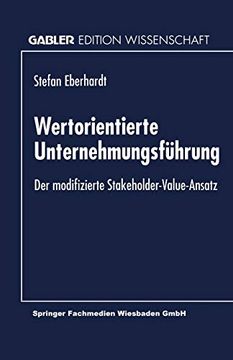 GABLER EDITION WISSENSCHAFT

Stefan Eberhardt

Wertorientierte Unternehmungsführung

Der modifizierte Stakeholder-Value-Ansatz

Springer Fachmedien Wiesbaden GmbH